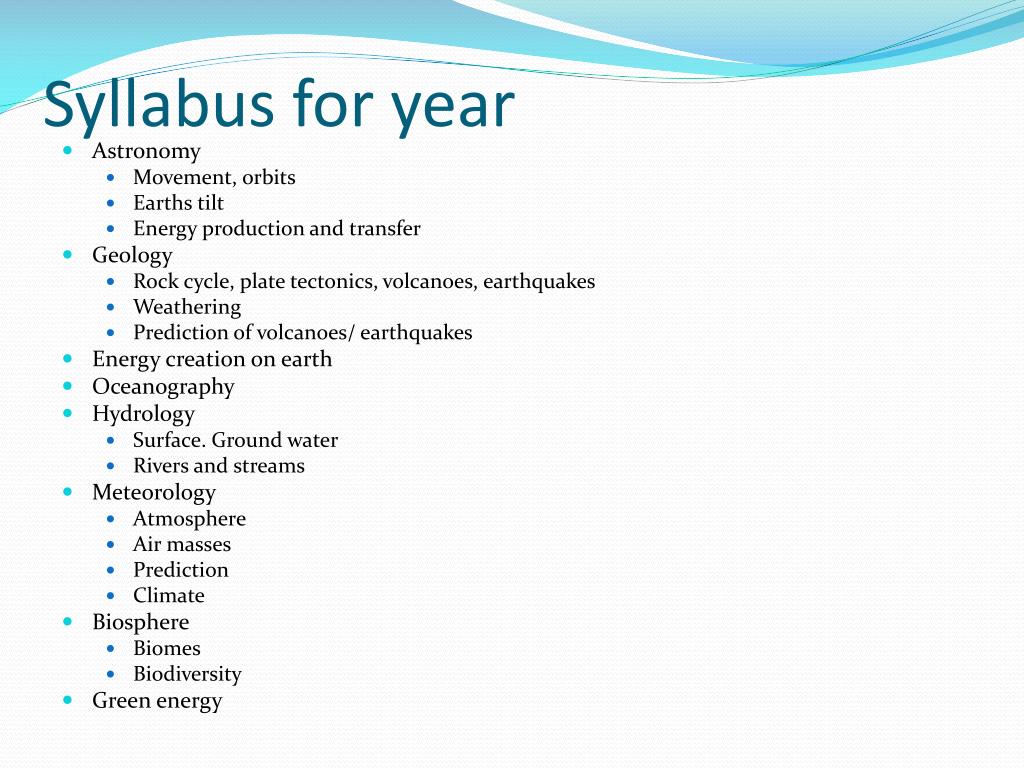 Syllabus for year

- Astronomy
  - Movement, orbits
  - Earths tilt
  - Energy production and transfer
- Geology
  - Rock cycle, plate tectonics, volcanoes, earthquakes
  - Weathering
  - Prediction of volcanoes/ earthquakes
- Energy creation on earth
- Oceanography
- Hydrology
  - Surface. Ground water
  - Rivers and streams
- Meteorology
  - Atmosphere
  - Air masses
  - Prediction
  - Climate
- Biosphere
  - Biomes
  - Biodiversity
- Green energy